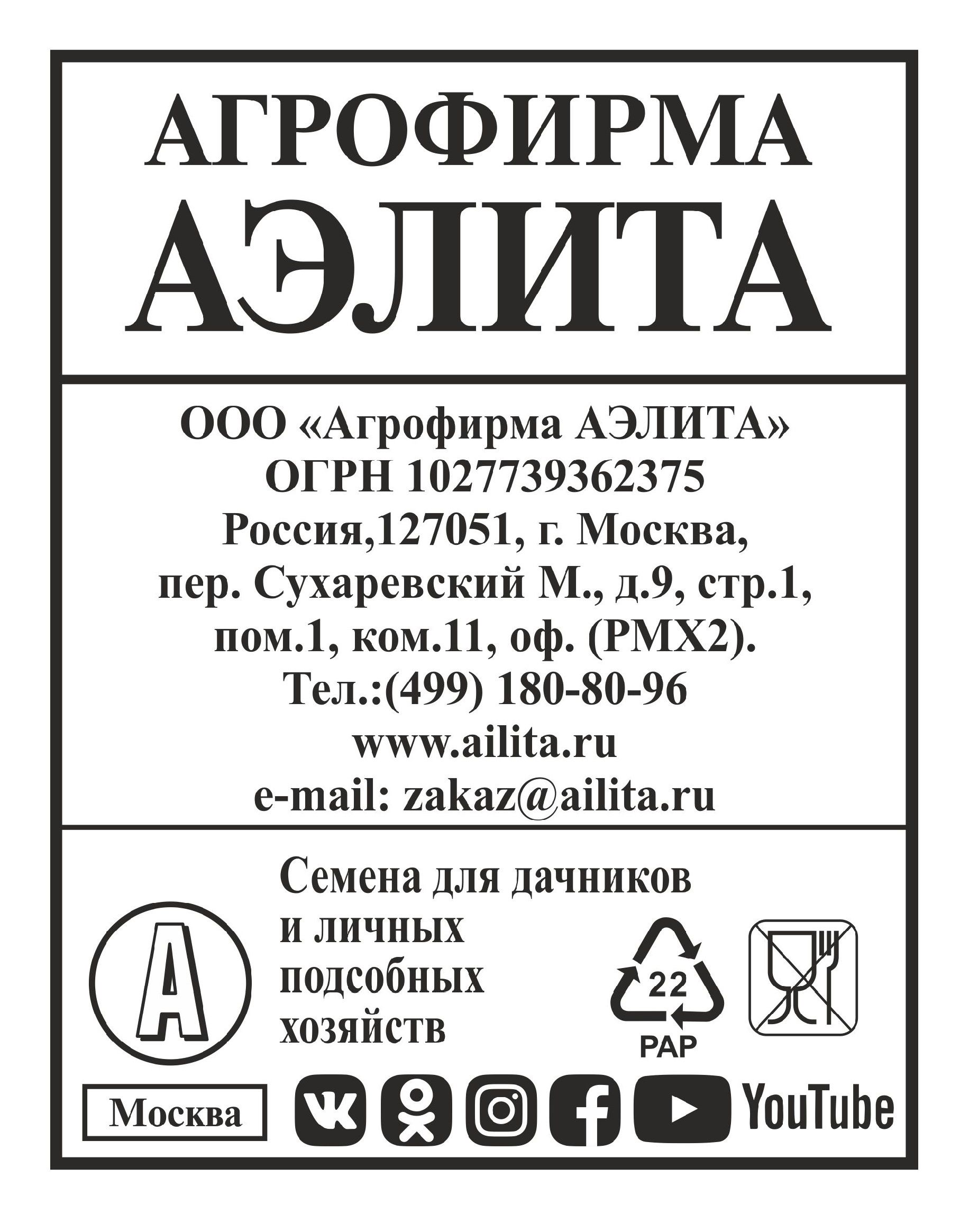 АГРОФИРМА
АЭЛИТА

ООО «Агрофирма АЭЛИТА»
ОГРН 1027739362375
Россия,127051, г. Москва,
пер. Сухаревский М., д.9, стр.1,
пом.1, ком.11, оф. (РМХ2).
Тел.:(499) 180-80-96
www.ailita.ru
e-mail: zakaz@ailita.ru

А

Семена для дачников
и личных
подсобных
хозяйств

22
PAP

Москва

YouTube